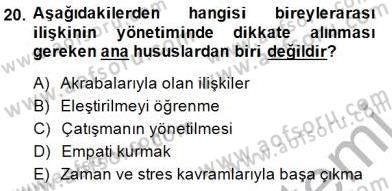 20. Aşağıdakilerden hangisi bireylerarası ilişkinin yönetiminde dikkate alınması gereken ana hususlardan biri değildir?

A) Akrabalarıyla olan ilişkiler
B) Eleştirilmeyi öğrenme
C) Çatışmanın yönetilmesi
D) Empati kurmak
E) Zaman ve stres kavramlarıyla başa çıkma

www.aofsoru.com